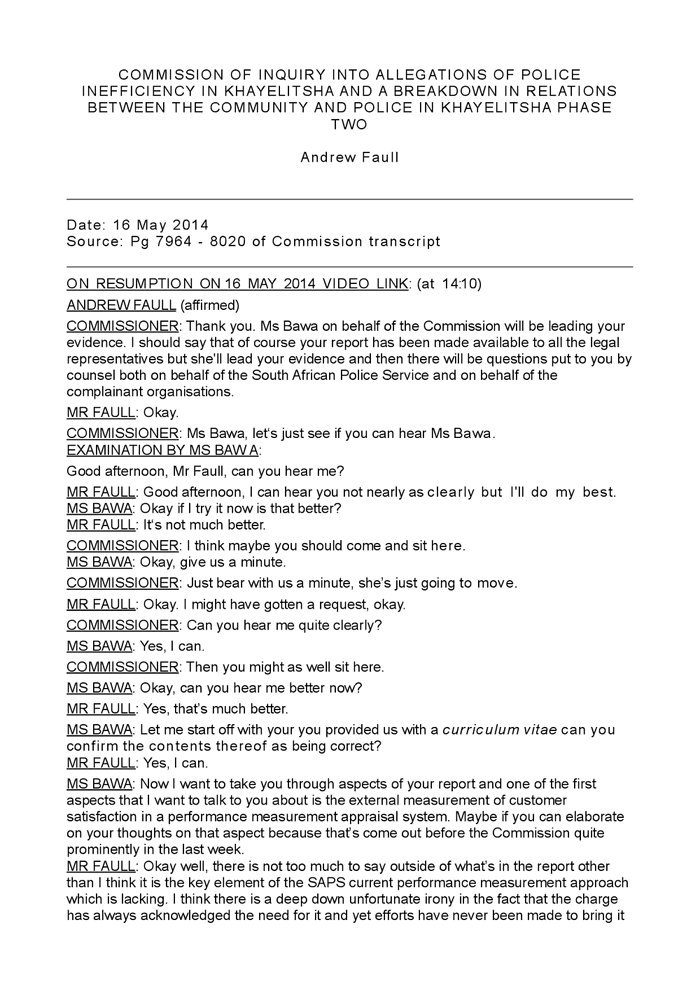 COMMISSION OF INQUIRY INTO ALLEGATIONS OF POLICE INEFFICIENCY IN KHAYELITSHA AND A BREAKDOWN IN RELATIONS BETWEEN THE COMMUNITY AND POLICE IN KHAYELITSHA PHASE TWO

Andrew Faull

Date: 16 May 2014
Source: Pg 7964 - 8020 of Commission transcript

ON RESUMPTION ON 16 MAY 2014 VIDEO LINK: (at 14:10)
ANDREW FAULL (affirmed)
COMMISSIONER: Thank you. Ms Bawa on behalf of the Commission will be leading your evidence. I should say that of course your report has been made available to all the legal representatives but she'll lead your evidence and then there will be questions put to you by counsel both on behalf of the South African Police Service and on behalf of the complainant organisations.
MR FAULL: Okay.
COMMISSIONER: Ms Bawa, let's just see if you can hear Ms Bawa.
EXAMINATION BY MS BAWA:
Good afternoon, Mr Faull, can you hear me?
MR FAULL: Good afternoon, I can hear you not nearly as clearly but I'll do my best.
MS BAWA: Okay if I try it now is that better?
MR FAULL: It's not much better.
COMMISSIONER: I think maybe you should come and sit here.
MS BAWA: Okay, give us a minute.
COMMISSIONER: Just bear with us a minute, she's just going to move.
MR FAULL: Okay. I might have gotten a request, okay.
COMMISSIONER: Can you hear me quite clearly?
MS BAWA: Yes, I can.
COMMISSIONER: Then you might as well sit here.
MS BAWA: Okay, can you hear me better now?
MR FAULL: Yes, that's much better.
MS BAWA: Let me start off with your you provided us with a curriculum vitae can you confirm the contents thereof as being correct?
MR FAULL: Yes, I can.
MS BAWA: Now I want to take you through aspects of your report and one of the first aspects that I want to talk to you about is the external measurement of customer satisfaction in a performance measurement appraisal system. Maybe if you can elaborate on your thoughts on that aspect because that's come out before the Commission quite prominently in the last week.
MR FAULL: Okay well, there is not too much to say outside of what's in the report other than I think it is the key element of the SAPS current performance measurement approach which is lacking. I think there is a deep down unfortunate irony in the fact that the charge has always acknowledged the need for it and yet efforts have never been made to bring it